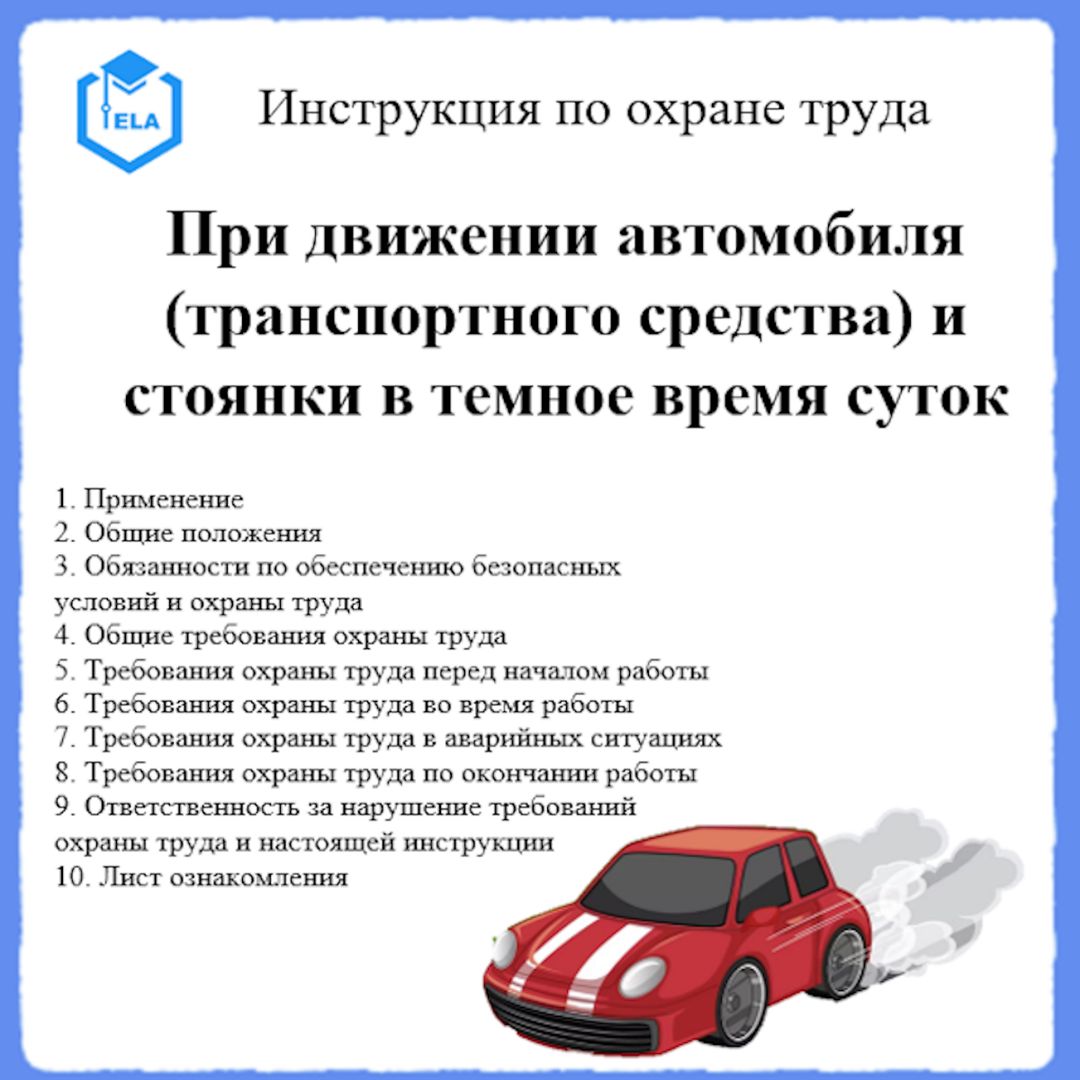 ELA

Инструкция по охране труда

При движении автомобиля (транспортного средства) и стоянки в темное время суток

1. Применение
2. Общие положения
3. Обязанности по обеспечению безопасных условий и охраны труда
4. Общие требования охраны труда
5. Требования охраны труда перед началом работы
6. Требования охраны труда во время работы
7. Требования охраны труда в аварийных ситуациях
8. Требования охраны труда по окончании работы
9. Ответственность за нарушение требований охраны труда и настоящей инструкции
10. Лист ознакомления